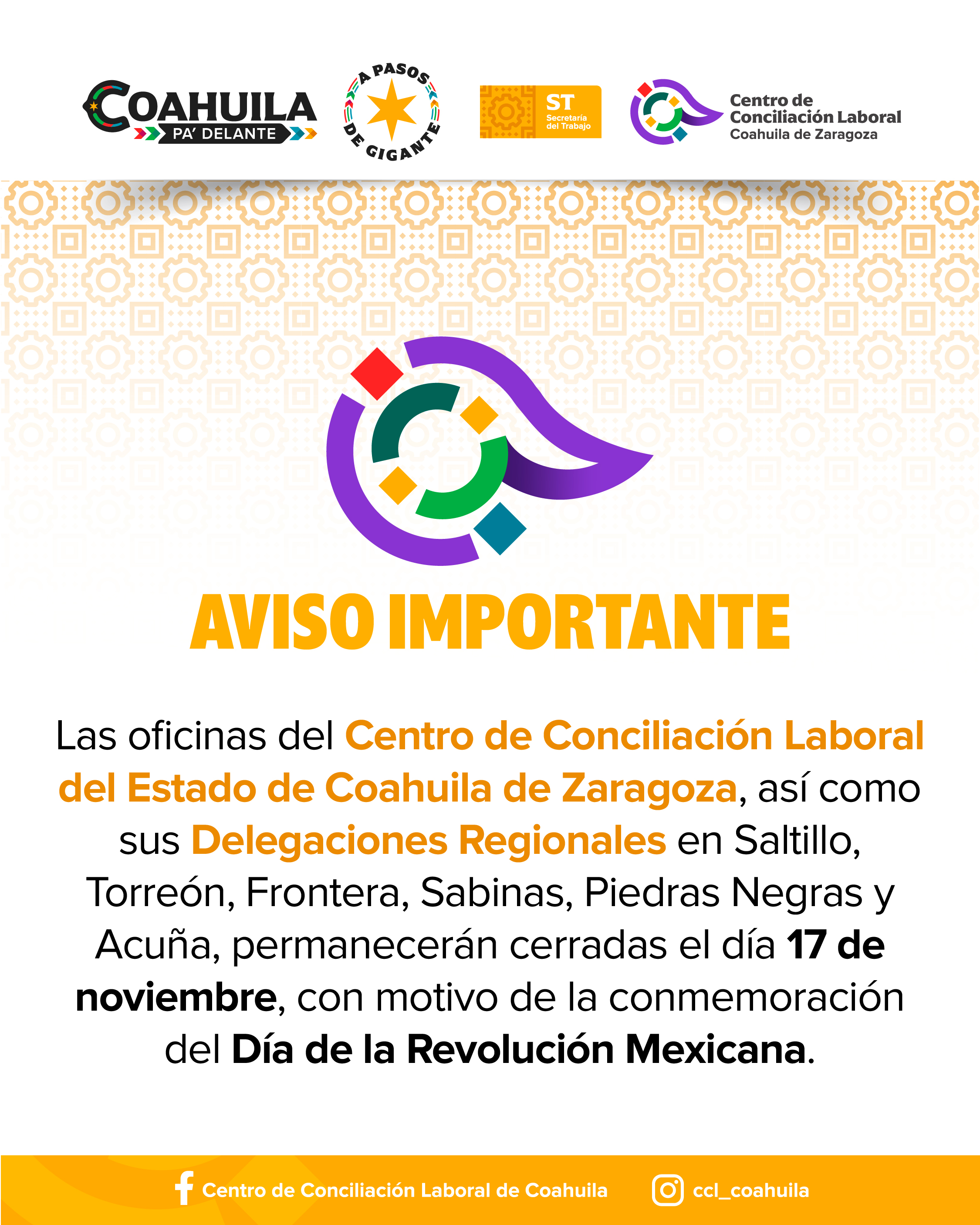 COAHUILA PA' DELANTE

A PASOS DE GIGANTE

ST Secretaría del Trabajo

Centro de Conciliación Laboral Coahuila de Zaragoza

AVISO IMPORTANTE

Las oficinas del Centro de Conciliación Laboral del Estado de Coahuila de Zaragoza, así como sus Delegaciones Regionales en Saltillo, Torreón, Frontera, Sabinas, Piedras Negras y Acuña, permanecerán cerradas el día 17 de noviembre, con motivo de la conmemoración del Día de la Revolución Mexicana.

Centro de Conciliación Laboral de Coahuila

ccl_coahuila